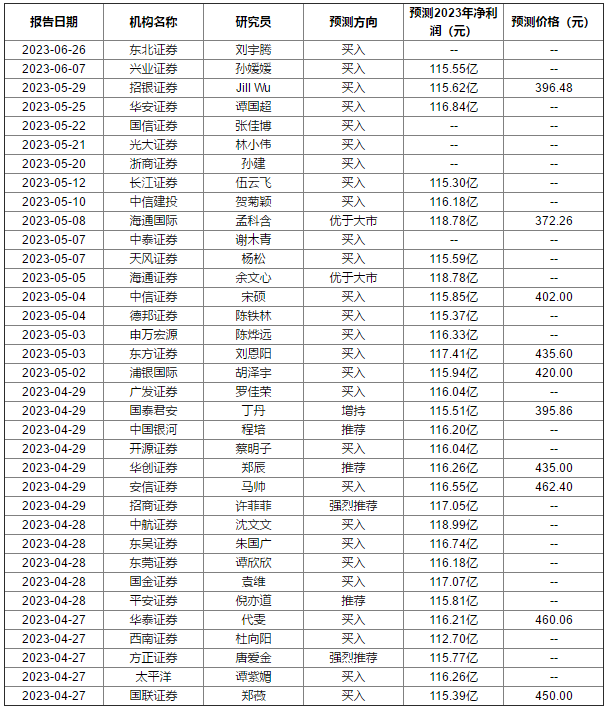 | 报告日期 | 机构名称 | 研究员 | 预测方向 | 预测2023年净利润（元） | 预测价格（元） |
|---|---|---|---|---|---|
| 2023-06-26 | 东北证券 | 刘宇腾 | 买入 | -- | -- |
| 2023-06-07 | 兴业证券 | 孙媛媛 | 买入 | 115.55亿 | -- |
| 2023-05-29 | 招银证券 | Jill Wu | 买入 | 115.62亿 | 396.48 |
| 2023-05-25 | 华安证券 | 谭国超 | 买入 | 116.84亿 | -- |
| 2023-05-22 | 国信证券 | 张佳博 | 买入 | -- | -- |
| 2023-05-21 | 光大证券 | 林小伟 | 买入 | -- | -- |
| 2023-05-20 | 浙商证券 | 孙建 | 买入 | -- | -- |
| 2023-05-12 | 长江证券 | 伍云飞 | 买入 | 115.30亿 | -- |
| 2023-05-10 | 中信建投 | 贺菊颖 | 买入 | 116.18亿 | -- |
| 2023-05-08 | 海通国际 | 孟科含 | 优于大市 | 118.78亿 | 372.26 |
| 2023-05-07 | 中泰证券 | 谢木青 | 买入 | -- | -- |
| 2023-05-07 | 天风证券 | 杨松 | 买入 | 115.59亿 | -- |
| 2023-05-05 | 海通证券 | 余文心 | 优于大市 | 118.78亿 | -- |
| 2023-05-04 | 中信证券 | 宋硕 | 买入 | 115.85亿 | 402.00 |
| 2023-05-04 | 德邦证券 | 陈铁林 | 买入 | 115.37亿 | -- |
| 2023-05-03 | 申万宏源 | 陈烨远 | 买入 | 116.33亿 | -- |
| 2023-05-03 | 东方证券 | 刘恩阳 | 买入 | 117.41亿 | 435.60 |
| 2023-05-02 | 浦银国际 | 胡泽宇 | 买入 | 115.94亿 | 420.00 |
| 2023-04-29 | 广发证券 | 罗佳荣 | 买入 | 116.04亿 | -- |
| 2023-04-29 | 国泰君安 | 丁丹 | 增持 | 115.51亿 | 395.86 |
| 2023-04-29 | 中国银河 | 程培 | 推荐 | 116.20亿 | -- |
| 2023-04-29 | 开源证券 | 蔡明子 | 买入 | 116.04亿 | -- |
| 2023-04-29 | 华创证券 | 郑辰 | 推荐 | 116.26亿 | 435.00 |
| 2023-04-29 | 安信证券 | 马帅 | 买入 | 116.55亿 | 462.40 |
| 2023-04-29 | 招商证券 | 许菲菲 | 强烈推荐 | 117.05亿 | -- |
| 2023-04-28 | 中航证券 | 沈文文 | 买入 | 118.99亿 | -- |
| 2023-04-28 | 东吴证券 | 朱国广 | 买入 | 116.74亿 | -- |
| 2023-04-28 | 东莞证券 | 谭欣欣 | 买入 | 116.18亿 | -- |
| 2023-04-28 | 国金证券 | 袁维 | 买入 | 117.07亿 | -- |
| 2023-04-28 | 平安证券 | 倪亦道 | 推荐 | 115.81亿 | -- |
| 2023-04-27 | 华泰证券 | 代雯 | 买入 | 116.21亿 | 460.06 |
| 2023-04-27 | 西南证券 | 杜向阳 | 买入 | 112.70亿 | -- |
| 2023-04-27 | 方正证券 | 唐爱金 | 强烈推荐 | 115.77亿 | -- |
| 2023-04-27 | 太平洋 | 谭紫媚 | 买入 | 116.26亿 | -- |
| 2023-04-27 | 国联证券 | 郑薇 | 买入 | 115.39亿 | 450.00 |